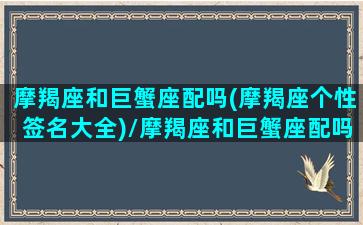 摩羯座和巨蟹座配吗(摩羯座个性签名大全)/摩羯座和巨蟹座配吗